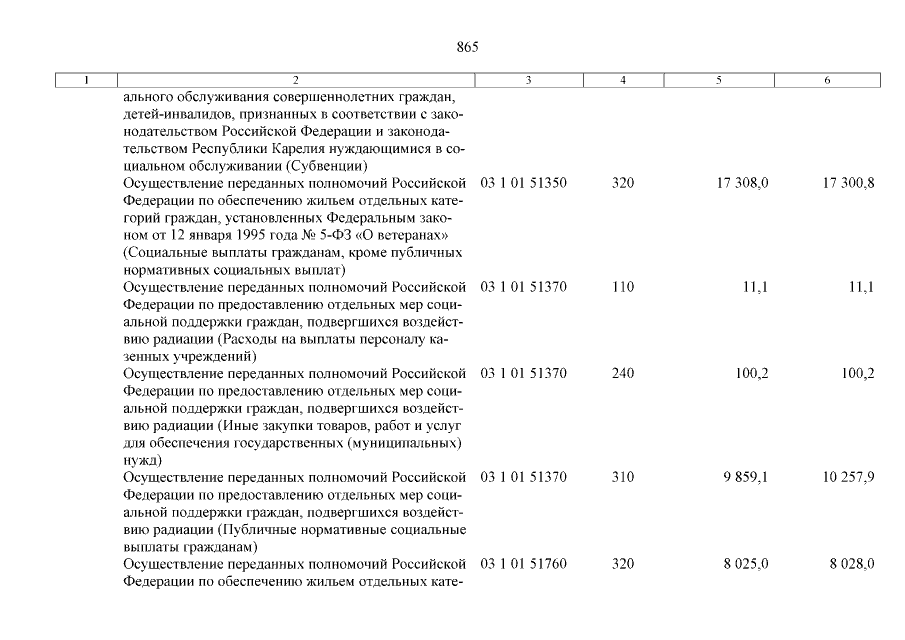 865

| 1 | 2 | 3 | 4 | 5 | 6 |
|---|---|---|---|---|---|
| | ального обслуживания совершеннолетних граждан, детей-инвалидов, признанных в соответствии с законодательством Российской Федерации и законодательством Республики Карелия нуждающимися в социальном обслуживании (Субвенции) | | | | |
| | Осуществление переданных полномочий Российской Федерации по обеспечению жильем отдельных категорий граждан, установленных Федеральным законом от 12 января 1995 года № 5-ФЗ «О ветеранах» (Социальные выплаты гражданам, кроме публичных нормативных социальных выплат) | 03 1 01 51350 | 320 | 17 308,0 | 17 300,8 |
| | Осуществление переданных полномочий Российской Федерации по предоставлению отдельных мер социальной поддержки граждан, подвергшихся воздействию радиации (Расходы на выплаты персоналу казенных учреждений) | 03 1 01 51370 | 110 | 11,1 | 11,1 |
| | Осуществление переданных полномочий Российской Федерации по предоставлению отдельных мер социальной поддержки граждан, подвергшихся воздействию радиации (Иные закупки товаров, работ и услуг для обеспечения государственных (муниципальных) нужд) | 03 1 01 51370 | 240 | 100,2 | 100,2 |
| | Осуществление переданных полномочий Российской Федерации по предоставлению отдельных мер социальной поддержки граждан, подвергшихся воздействию радиации (Публичные нормативные социальные выплаты гражданам) | 03 1 01 51370 | 310 | 9 859,1 | 10 257,9 |
| | Осуществление переданных полномочий Российской Федерации по обеспечению жильем отдельных кате- | 03 1 01 51760 | 320 | 8 025,0 | 8 028,0 |